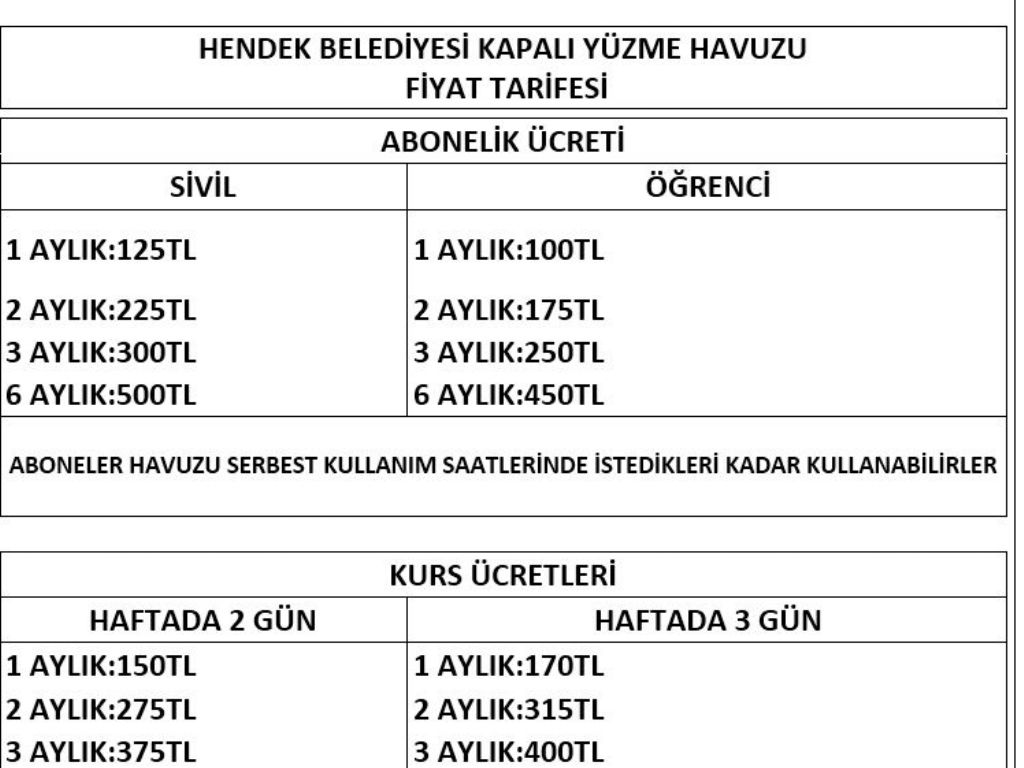 HENDEK BELEDİYESİ KAPALI YÜZME HAVUZU
FİYAT TARİFESİ

ABONELİK ÜCRETİ

| SİVİL | ÖĞRENCİ |
|---|---|
| 1 AYLIK:125TL | 1 AYLIK:100TL |
| 2 AYLIK:225TL | 2 AYLIK:175TL |
| 3 AYLIK:300TL | 3 AYLIK:250TL |
| 6 AYLIK:500TL | 6 AYLIK:450TL |

ABONELER HAVUZU SERBEST KULLANIM SAATLERİNDE İSTEDİKLERİ KADAR KULLANABİLİRLER

KURS ÜCRETLERİ

| HAFTADA 2 GÜN | HAFTADA 3 GÜN |
|---|---|
| 1 AYLIK:150TL | 1 AYLIK:170TL |
| 2 AYLIK:275TL | 2 AYLIK:315TL |
| 3 AYLIK:375TL | 3 AYLIK:400TL |